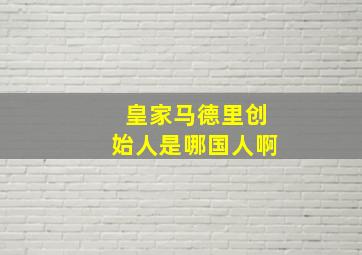 皇家马德里创始人是哪国人啊